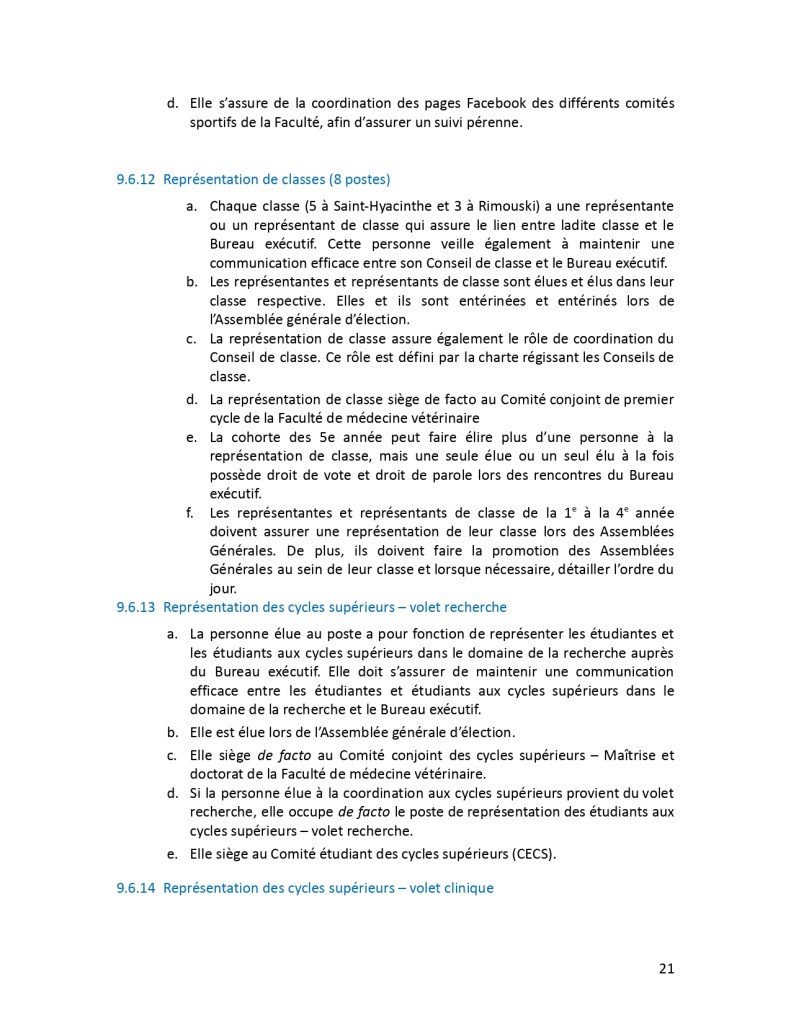 d. Elle s'assure de la coordination des pages Facebook des différents comités sportifs de la Faculté, afin d'assurer un suivi pérenne.

9.6.12 Représentation de classes (8 postes)

a. Chaque classe (5 à Saint-Hyacinthe et 3 à Rimouski) a une représentante ou un représentant de classe qui assure le lien entre ladite classe et le Bureau exécutif. Cette personne veille également à maintenir une communication efficace entre son Conseil de classe et le Bureau exécutif.
b. Les représentantes et représentants de classe sont élues et élus dans leur classe respective. Elles et ils sont entérinées et entérinés lors de l'Assemblée générale d'élection.
c. La représentation de classe assure également le rôle de coordination du Conseil de classe. Ce rôle est défini par la charte régissant les Conseils de classe.
d. La représentation de classe siège de facto au Comité conjoint de premier cycle de la Faculté de médecine vétérinaire
e. La cohorte des 5e année peut faire élire plus d'une personne à la représentation de classe, mais une seule élue ou un seul élu à la fois possède droit de vote et droit de parole lors des rencontres du Bureau exécutif.
f. Les représentantes et représentants de classe de la 1$^{e}$ à la 4$^{e}$ année doivent assurer une représentation de leur classe lors des Assemblées Générales. De plus, ils doivent faire la promotion des Assemblées Générales au sein de leur classe et lorsque nécessaire, détailler l'ordre du jour.

9.6.13 Représentation des cycles supérieurs – volet recherche

a. La personne élue au poste a pour fonction de représenter les étudiantes et les étudiants aux cycles supérieurs dans le domaine de la recherche auprès du Bureau exécutif. Elle doit s'assurer de maintenir une communication efficace entre les étudiantes et étudiants aux cycles supérieurs dans le domaine de la recherche et le Bureau exécutif.
b. Elle est élue lors de l'Assemblée générale d'élection.
c. Elle siège de facto au Comité conjoint des cycles supérieurs – Maîtrise et doctorat de la Faculté de médecine vétérinaire.
d. Si la personne élue à la coordination aux cycles supérieurs provient du volet recherche, elle occupe de facto le poste de représentation des étudiants aux cycles supérieurs – volet recherche.
e. Elle siège au Comité étudiant des cycles supérieurs (CECS).

9.6.14 Représentation des cycles supérieurs – volet clinique

21